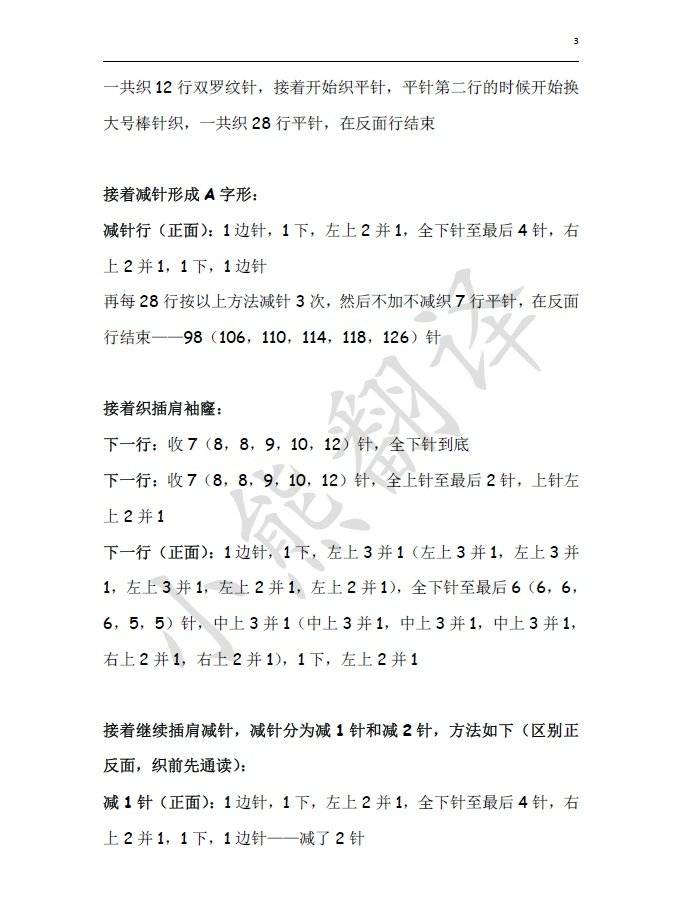 3

一共织 12 行双罗纹针，接着开始织平针，平针第二行的时候开始换大号棒针织，一共织 28 行平针，在反面行结束

接着减针形成 A 字形：

减针行（正面）：1 边针，1 下，左上 2 并 1，全下针至最后 4 针，右上 2 并 1，1 下，1 边针

再每 28 行按以上方法减针 3 次，然后不加不减织 7 行平针，在反面行结束——98（106，110，114，118，126）针

接着织插肩袖窿：

下一行：收 7（8，8，9，10，12）针，全下针到底

下一行：收 7（8，8，9，10，12）针，全上针至最后 2 针，上针左上 2 并 1

下一行（正面）：1 边针，1 下，左上 3 并 1（左上 3 并 1，左上 3 并 1，左上 3 并 1，左上 2 并 1，左上 2 并 1），全下针至最后 6（6，6，6，5，5）针，中上 3 并 1（中上 3 并 1，中上 3 并 1，中上 3 并 1，右上 2 并 1，右上 2 并 1），1 下，左上 2 并 1

接着继续插肩减针，减针分为减 1 针和减 2 针，方法如下（区别正反面，织前先通读）：

减 1 针（正面）：1 边针，1 下，左上 2 并 1，全下针至最后 4 针，右上 2 并 1，1 下，1 边针——减了 2 针

小熊翻译